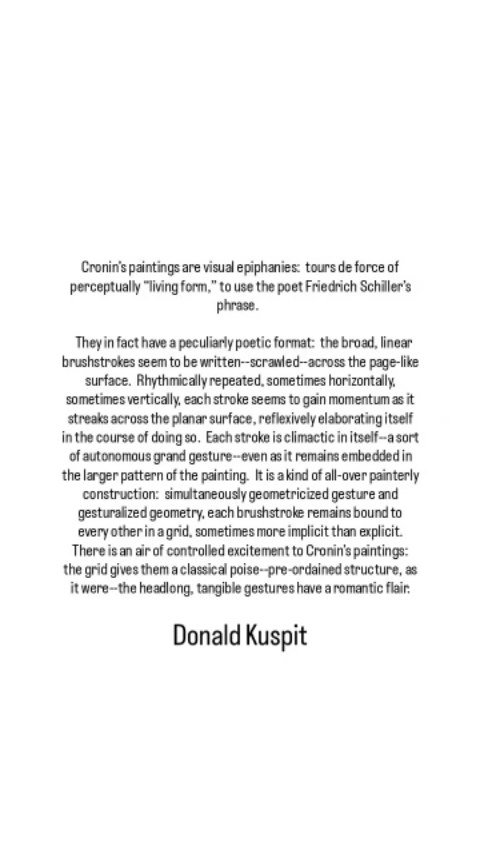 Cronin's paintings are visual epiphanies: tours de force of perceptually "living form," to use the poet Friedrich Schiller's phrase.

They in fact have a peculiarly poetic format: the broad, linear brushstrokes seem to be written--scrawled--across the page-like surface. Rhythmically repeated, sometimes horizontally, sometimes vertically, each stroke seems to gain momentum as it streaks across the planar surface, reflexively elaborating itself in the course of doing so. Each stroke is climactic in itself--a sort of autonomous grand gesture--even as it remains embedded in the larger pattern of the painting. It is a kind of all-over painterly construction: simultaneously geometricized gesture and gesturalized geometry, each brushstroke remains bound to every other in a grid, sometimes more implicit than explicit. There is an air of controlled excitement to Cronin's paintings: the grid gives them a classical poise--pre-ordained structure, as it were--the headlong, tangible gestures have a romantic flair.

Donald Kuspit